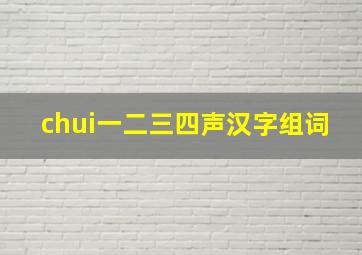 chui一二三四声汉字组词